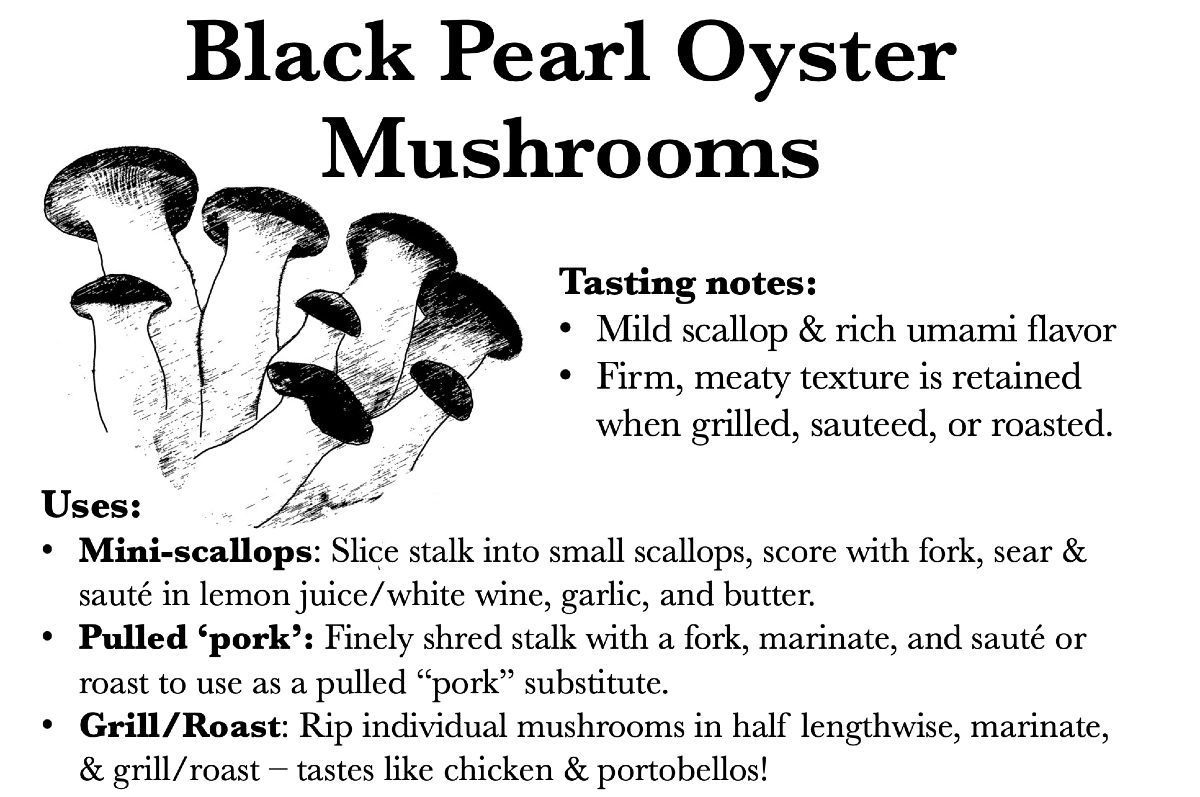 Black Pearl Oyster Mushrooms

Tasting notes:
• Mild scallop & rich umami flavor
• Firm, meaty texture is retained when grilled, sauteed, or roasted.

Uses:
• Mini-scallops: Slice stalk into small scallops, score with fork, sear & sauté in lemon juice/white wine, garlic, and butter.
• Pulled 'pork': Finely shred stalk with a fork, marinate, and sauté or roast to use as a pulled "pork" substitute.
• Grill/Roast: Rip individual mushrooms in half lengthwise, marinate, & grill/roast – tastes like chicken & portobellos!